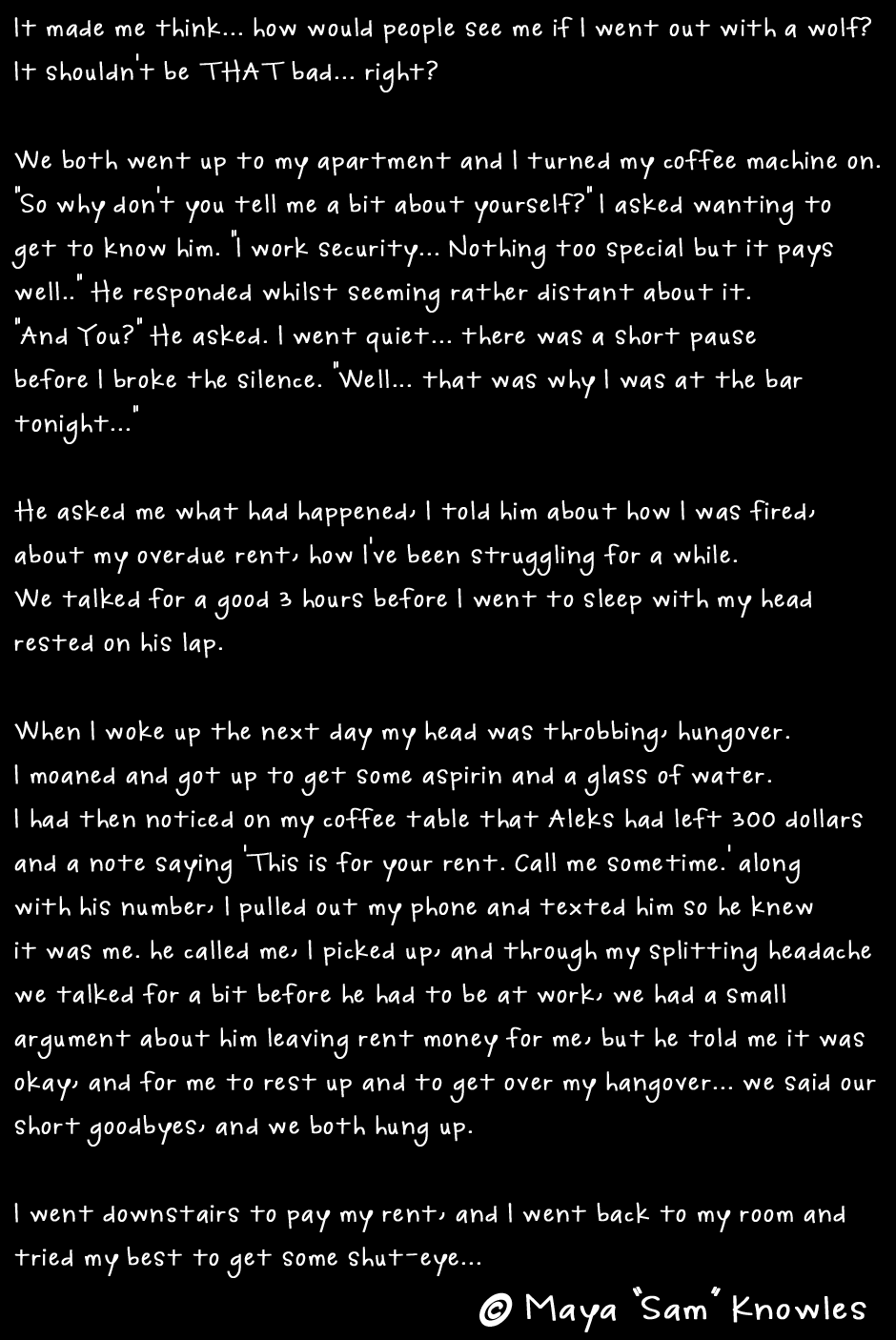 It made me think... how would people see me if I went out with a wolf? It shouldn't be THAT bad... right?

We both went up to my apartment and I turned my coffee machine on. "So why don't you tell me a bit about yourself?" I asked wanting to get to know him. "I work security... Nothing too special but it pays well.." He responded whilst seeming rather distant about it.
"And You?" He asked. I went quiet... there was a short pause before I broke the silence. "Well... that was why I was at the bar tonight..."

He asked me what had happened, I told him about how I was fired, about my overdue rent, how I've been struggling for a while.
We talked for a good 3 hours before I went to sleep with my head rested on his lap.

When I woke up the next day my head was throbbing, hungover.
I moaned and got up to get some aspirin and a glass of water.
I had then noticed on my coffee table that Aleks had left 300 dollars and a note saying 'This is for your rent. Call me sometime.' along with his number, I pulled out my phone and texted him so he knew it was me. he called me, I picked up, and through my splitting headache we talked for a bit before he had to be at work, we had a small argument about him leaving rent money for me, but he told me it was okay, and for me to rest up and to get over my hangover... we said our short goodbyes, and we both hung up.

I went downstairs to pay my rent, and I went back to my room and tried my best to get some shut-eye...

© Maya "Sam" Knowles